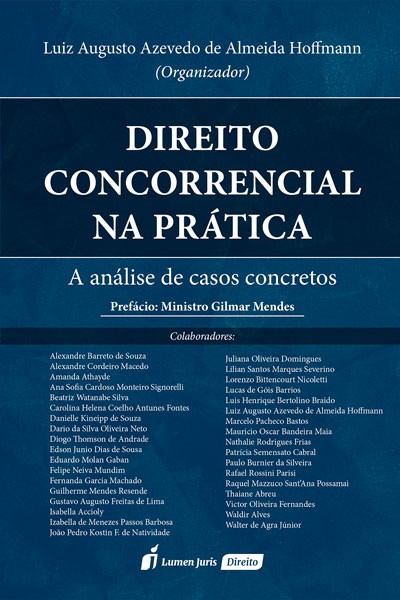 Luiz Augusto Azevedo de Almeida Hoffmann
(Organizador)

DIREITO CONCORRENCIAL NA PRÁTICA

A análise de casos concretos

Prefácio: Ministro Gilmar Mendes

Colaboradores:

Alexandre Barreto de Souza
Alexandre Cordeiro Macedo
Amanda Athayde
Ana Sofia Cardoso Monteiro Signorelli
Beatriz Watanabe Silva
Carolina Helena Coelho Antunes Fontes
Danielle Kineipp de Souza
Dario da Silva Oliveira Neto
Diogo Thomson de Andrade
Edson Junio Dias de Sousa
Eduardo Molan Gaban
Felipe Neiva Mundim
Fernanda Garcia Machado
Guilherme Mendes Resende
Gustavo Augusto Freitas de Lima
Isabella Accioly
Izabella de Menezes Passos Barbosa
João Pedro Kostin F. de Natividade

Juliana Oliveira Domingues
Lilian Santos Marques Severino
Lorenzo Bittencourt Nicoletti
Lucas de Góis Barrios
Luis Henrique Bertolino Braido
Luiz Augusto Azevedo de Almeida Hoffmann
Marcelo Pacheco Bastos
Mauricio Oscar Bandeira Maia
Nathalie Rodrigues Frias
Patrícia Semensato Cabral
Paulo Burnier da Silveira
Rafael Rossini Parisi
Raquel Mazzuco Sant'Ana Possamai
Thaiane Abreu
Victor Oliveira Fernandes
Waldir Alves
Walter de Agra Júnior

Lumen Juris Direito